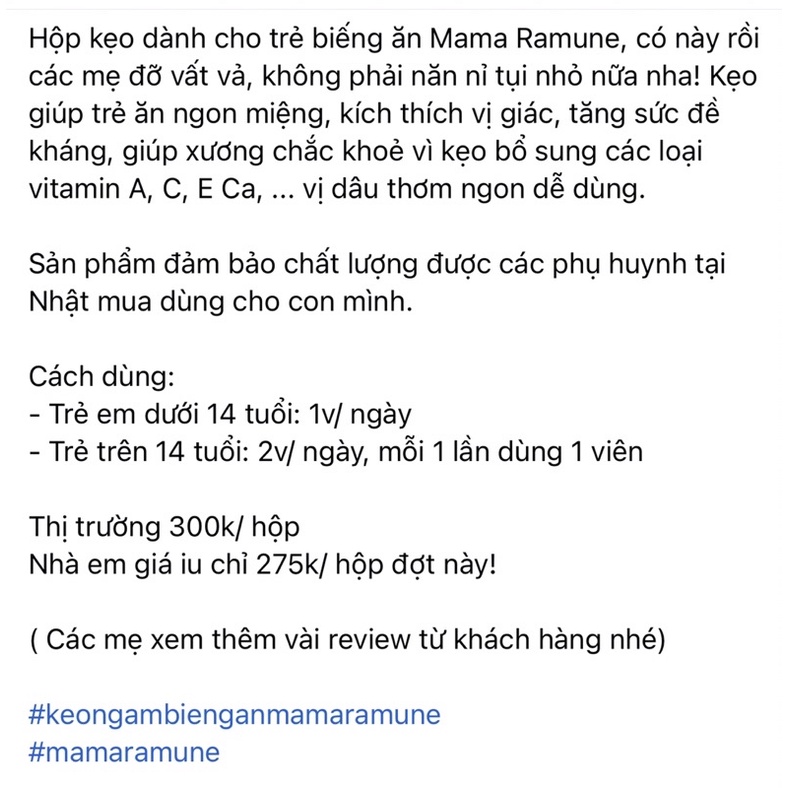 Hộp kẹo dành cho trẻ biếng ăn Mama Ramune, có này rồi các mẹ đỡ vất vả, không phải năn nỉ tụi nhỏ nữa nha! Kẹo giúp trẻ ăn ngon miệng, kích thích vị giác, tăng sức đề kháng, giúp xương chắc khoẻ vì kẹo bổ sung các loại vitamin A, C, E Ca, ... vị dâu thơm ngon dễ dùng.

Sản phẩm đảm bảo chất lượng được các phụ huynh tại Nhật mua dùng cho con mình.

Cách dùng:
- Trẻ em dưới 14 tuổi: 1v/ ngày
- Trẻ trên 14 tuổi: 2v/ ngày, mỗi 1 lần dùng 1 viên

Thị trường 300k/ hộp
Nhà em giá iu chỉ 275k/ hộp đợt này!

( Các mẹ xem thêm vài review từ khách hàng nhé)

#keongambienganmamaramune
#mamaramune